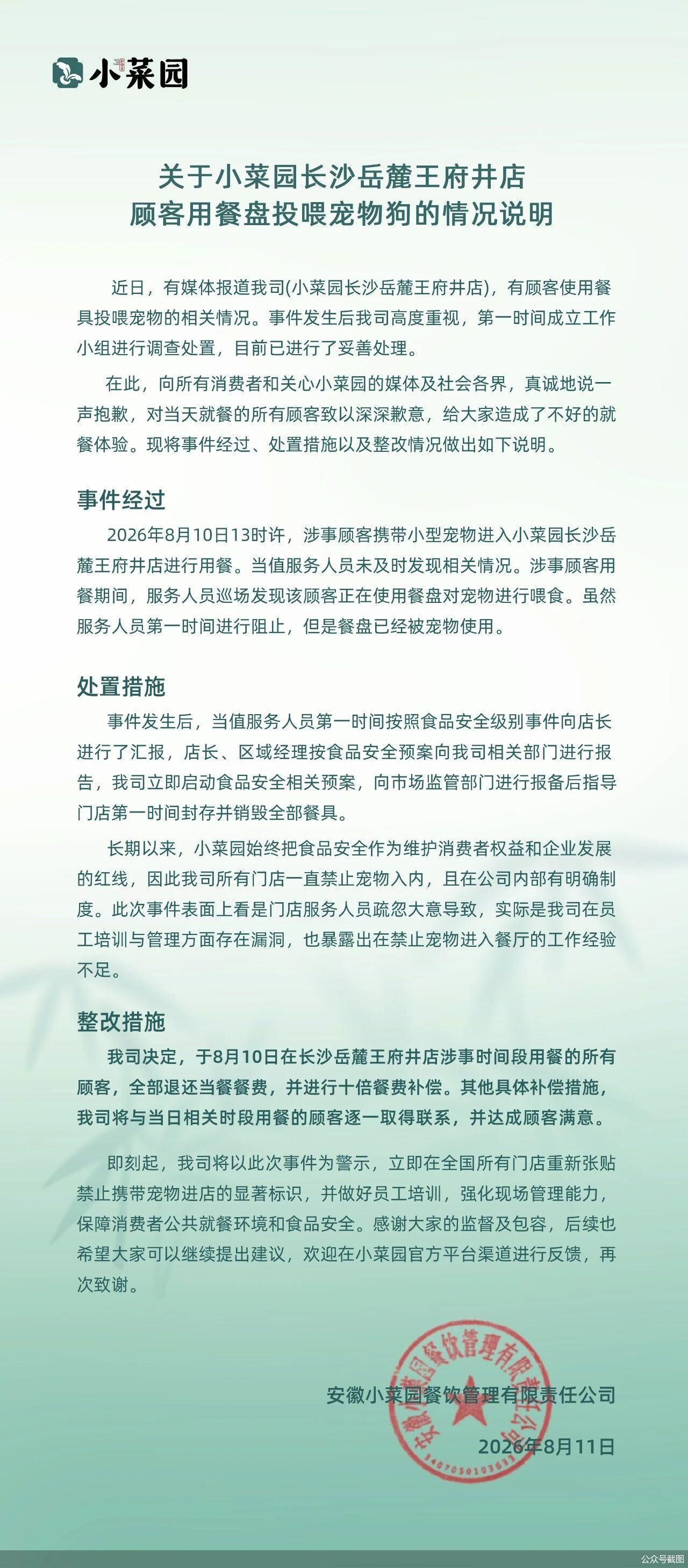 小菜园

关于小菜园长沙岳麓王府井店
顾客用餐盘投喂宠物狗的情况说明

近日，有媒体报道我司(小菜园长沙岳麓王府井店)，有顾客使用餐具投喂宠物的相关情况。事件发生后我司高度重视，第一时间成立工作小组进行调查处置，目前已进行了妥善处理。

在此，向所有消费者和关心小菜园的媒体及社会各界，真诚地说一声抱歉，对当天就餐的所有顾客致以深深歉意，给大家造成了不好的就餐体验。现将事件经过、处置措施以及整改情况做出如下说明。

事件经过

2026年8月10日13时许，涉事顾客携带小型宠物进入小菜园长沙岳麓王府井店进行用餐。当值服务人员未及时发现相关情况。涉事顾客用餐期间，服务人员巡场发现该顾客正在使用餐盘对宠物进行喂食。虽然服务人员第一时间进行阻止，但是餐盘已经被宠物使用。

处置措施

事件发生后，当值服务人员第一时间按照食品安全级别事件向店长进行了汇报，店长、区域经理按食品安全预案向我司相关部门进行报告，我司立即启动食品安全相关预案，向市场监管部门进行报备后指导门店第一时间封存并销毁全部餐具。

长期以来，小菜园始终把食品安全作为维护消费者权益和企业发展的红线，因此我司所有门店一直禁止宠物入内，且在公司内部有明确制度。此次事件表面上看是门店服务人员疏忽大意导致，实际是我司在员工培训与管理方面存在漏洞，也暴露出在禁止宠物进入餐厅的工作经验不足。

整改措施

我司决定，于8月10日在长沙岳麓王府井店涉事时间段用餐的所有顾客，全部退还当餐餐费，并进行十倍餐费补偿。其他具体补偿措施，我司将与当日相关时段用餐的顾客逐一取得联系，并达成顾客满意。

即刻起，我司将以此次事件为警示，立即在全国所有门店重新张贴禁止携带宠物进店的显著标识，并做好员工培训，强化现场管理能力，保障消费者公共就餐环境和食品安全。感谢大家的监督及包容，后续也希望大家可以继续提出建议，欢迎在小菜园官方平台渠道进行反馈，再次致谢。

安徽小菜园餐饮管理有限责任公司
2026年8月11日

安徽小菜园餐饮管理有限责任公司
3407050103633

公众号截图